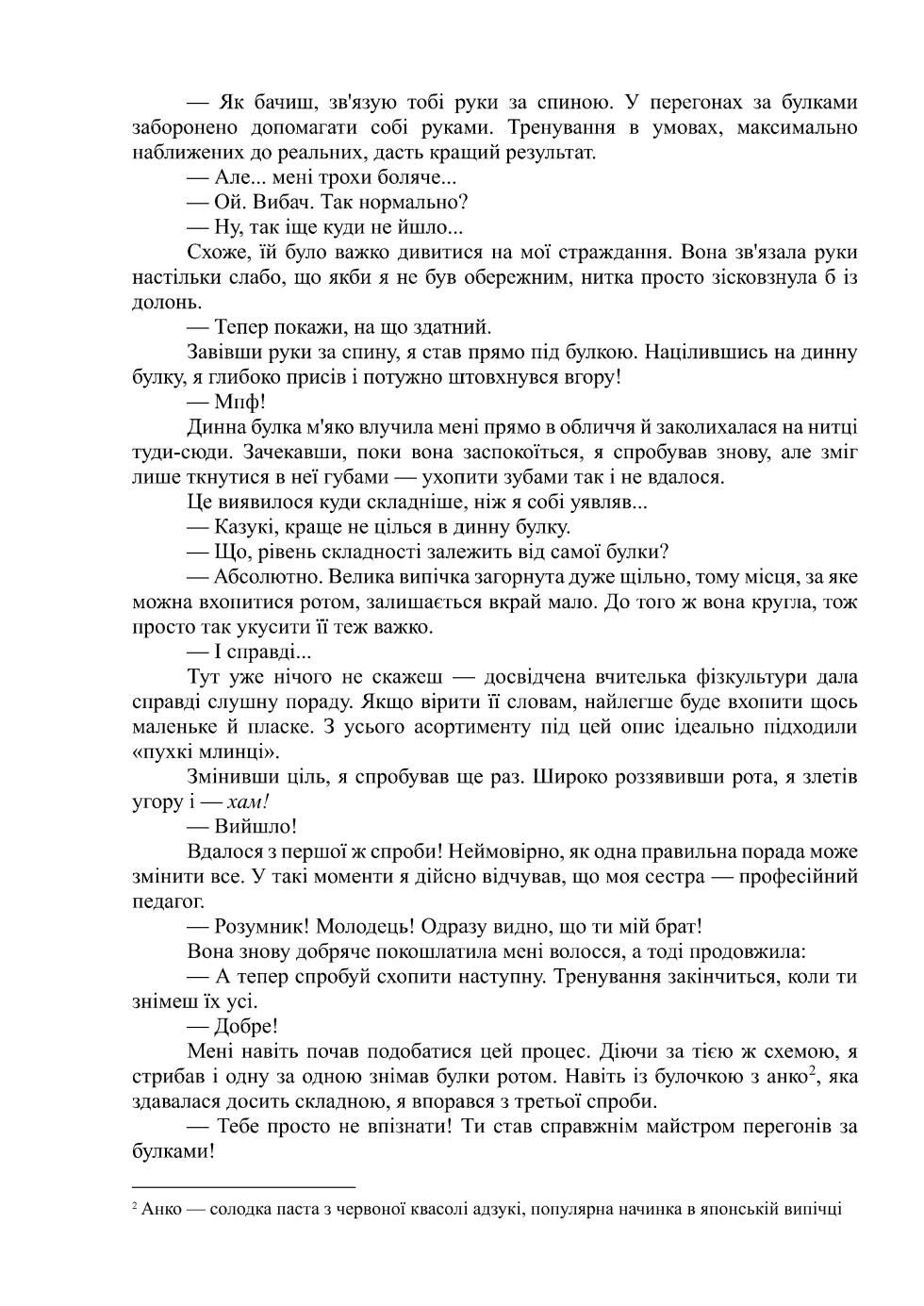 — Як бачиш, зв'язую тобі руки за спиною. У перегонах за булками заборонено допомагати собі руками. Тренування в умовах, максимально наближених до реальних, дасть кращий результат.

— Але... мені трохи боляче...

— Ой. Вибач. Так нормально?

— Ну, так іще куди не йшло...

Схоже, їй було важко дивитися на мої страждання. Вона зв'язала руки настільки слабо, що якби я не був обережним, нитка просто зісковзнула б із долонь.

— Тепер покажи, на що здатний.

Завівши руки за спину, я став прямо під булкою. Націлившись на динну булку, я глибоко присів і потужно штовхнувся вгору!

— Мпф!

Динна булка м'яко влучила мені прямо в обличчя й заколихалася на нитці туди-сюди. Зачекавши, поки вона заспокоїться, я спробував знову, але зміг лише ткнутися в неї губами — ухопити зубами так і не вдалося.

Це виявилося куди складніше, ніж я собі уявляв...

— Казукі, краще не цілься в динну булку.

— Що, рівень складності залежить від самої булки?

— Абсолютно. Велика випічка загорнута дуже щільно, тому місця, за яке можна вхопитися ротом, залишається вкрай мало. До того ж вона кругла, тож просто так укусити її теж важко.

— І справді...

Тут уже нічого не скажеш — досвідчена вчителька фізкультури дала справді слушну пораду. Якщо вірити її словам, найлегше буде вхопити щось маленьке й пласке. З усього асортименту під цей опис ідеально підходили «пухкі млинці».

Змінивши ціль, я спробував ще раз. Широко роззявивши рота, я злетів угору і — хам!

— Вийшло!

Вдалося з першої ж спроби! Неймовірно, як одна правильна порада може змінити все. У такі моменти я дійсно відчував, що моя сестра — професійний педагог.

— Розумник! Молодець! Одразу видно, що ти мій брат!

Вона знову добряче покошлатила мені волосся, а тоді продовжила:

— А тепер спробуй схопити наступну. Тренування закінчиться, коли ти знімеш їх усі.

— Добре!

Мені навіть почав подобатися цей процес. Діючи за тією ж схемою, я стрибав і одну за одною знімав булки ротом. Навіть із булочкою з анко$^{2}$, яка здавалася досить складною, я впорався з третьої спроби.

— Тебе просто не впізнати! Ти став справжнім майстром перегонів за булками!

$^{2}$ Анко — солодка паста з червоної квасолі адзукі, популярна начинка в японській випічці